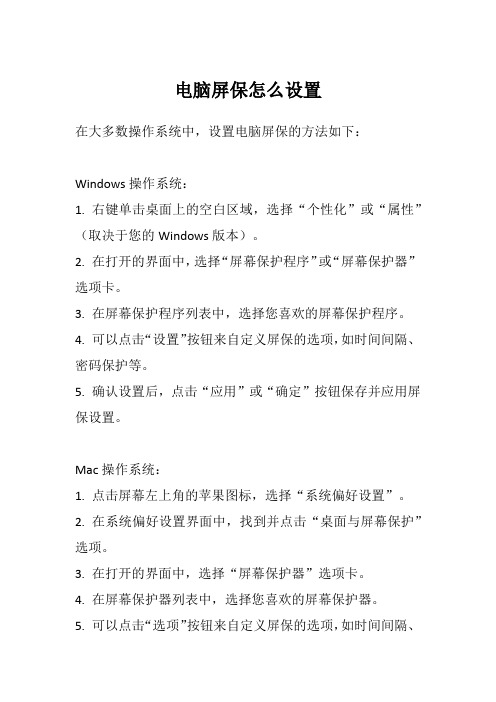 电脑屏保怎么设置

在大多数操作系统中，设置电脑屏保的方法如下：

Windows 操作系统：

1. 右键单击桌面上的空白区域，选择“个性化”或“属性”（取决于您的 Windows 版本）。

2. 在打开的界面中，选择“屏幕保护程序”或“屏幕保护器”选项卡。

3. 在屏幕保护程序列表中，选择您喜欢的屏幕保护程序。

4. 可以点击“设置”按钮来自定义屏保的选项，如时间间隔、密码保护等。

5. 确认设置后，点击“应用”或“确定”按钮保存并应用屏保设置。

Mac 操作系统：

1. 点击屏幕左上角的苹果图标，选择“系统偏好设置”。

2. 在系统偏好设置界面中，找到并点击“桌面与屏幕保护”选项。

3. 在打开的界面中，选择“屏幕保护器”选项卡。

4. 在屏幕保护器列表中，选择您喜欢的屏幕保护器。

5. 可以点击“选项”按钮来自定义屏保的选项，如时间间隔、